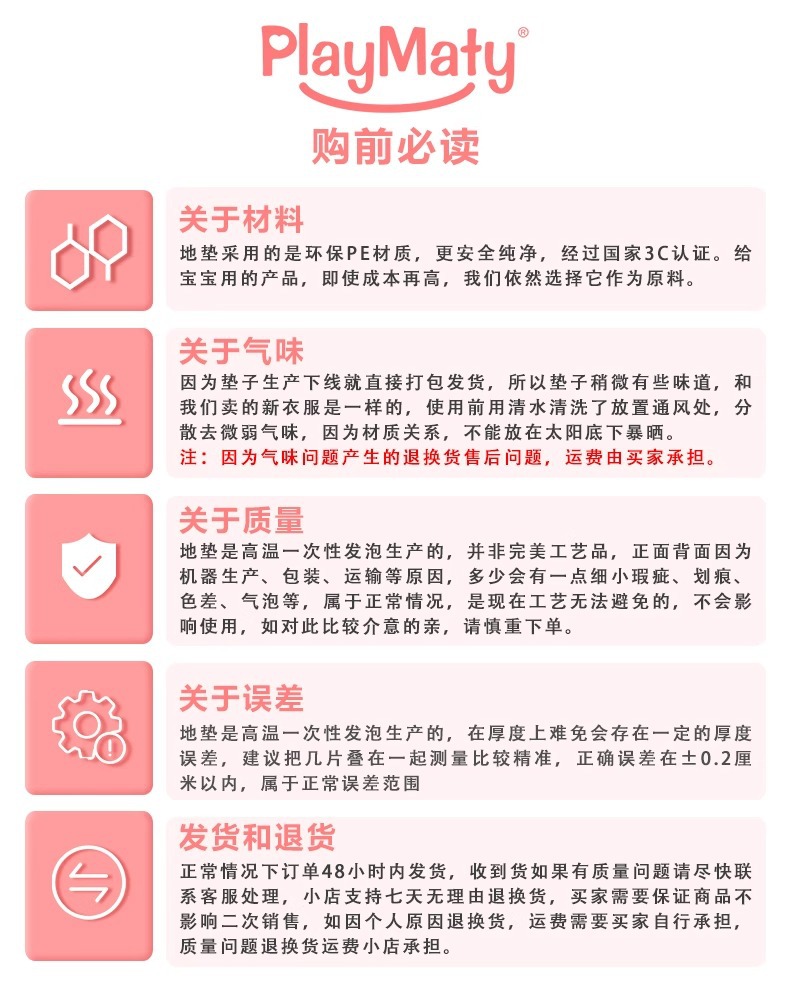 PlayMaty®

购前必读

关于材料

地垫采用的是环保PE材质，更安全纯净，经过国家3C认证。给宝宝用的产品，即使成本再高，我们依然选择它作为原料。

关于气味

因为垫子生产下线就直接打包发货，所以垫子稍微有些味道，和我们卖的新衣服是一样的，使用前用清水清洗了放置通风处，分散去微弱气味，因为材质关系，不能放在太阳底下暴晒。

注：因为气味问题产生的退换货售后问题，运费由买家承担。

关于质量

地垫是高温一次性发泡生产的，并非完美工艺品，正面背面因为机器生产、包装、运输等原因，多少会有一点细小瑕疵、划痕、色差、气泡等，属于正常情况，是现在工艺无法避免的，不会影响使用，如对此比较介意的亲，请慎重下单。

关于误差

地垫是高温一次性发泡生产的，在厚度上难免会存在一定的厚度误差，建议把几片叠在一起测量比较精准，正确误差在±0.2厘米以内，属于正常误差范围

发货和退货

正常情况下订单48小时内发货，收到货如果有质量问题请尽快联系客服处理，小店支持七天无理由退换货，买家需要保证商品不影响二次销售，如因个人原因退换货，运费需要买家自行承担，质量问题退换货运费小店承担。